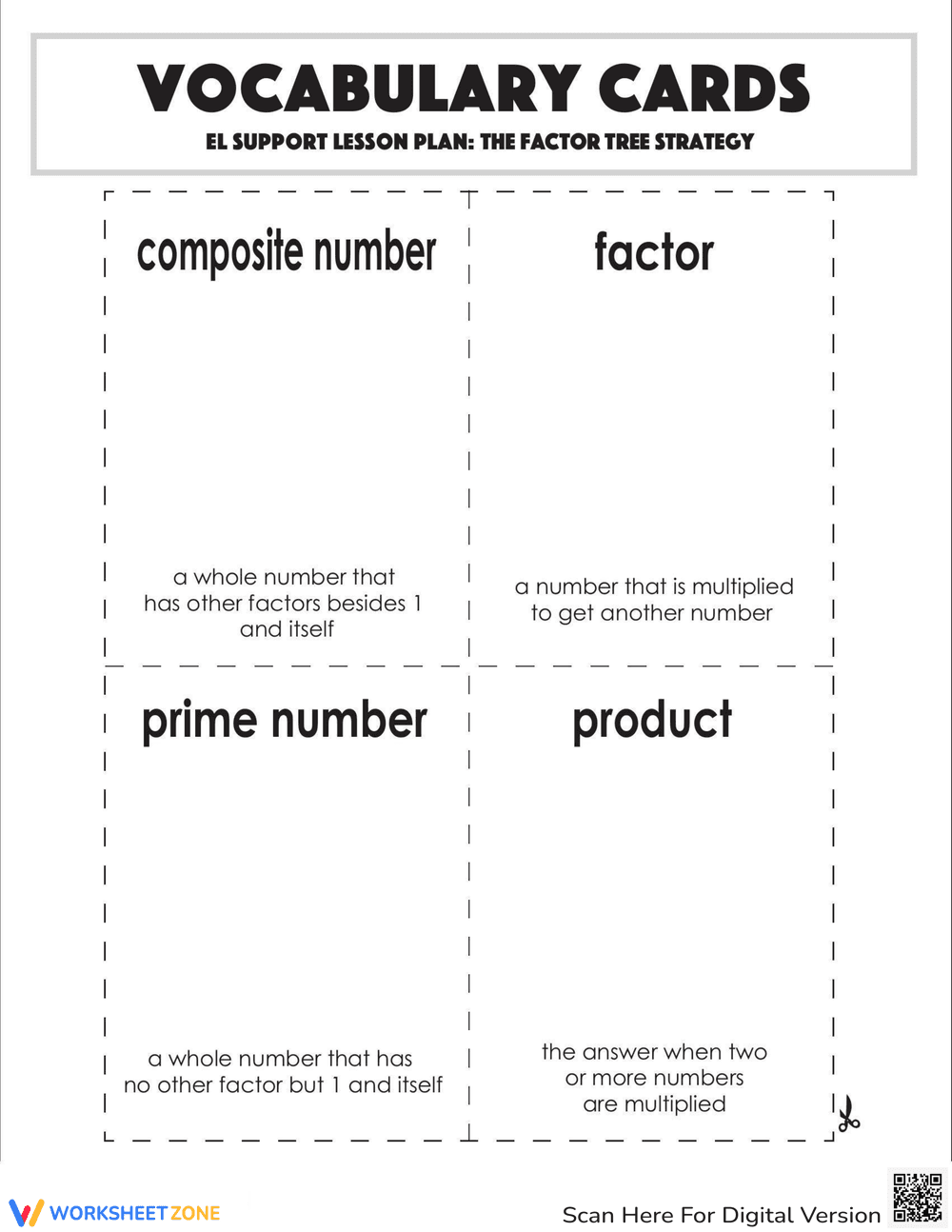 VOCABULARY CARDS
EL SUPPORT LESSON PLAN: THE FACTOR TREE STRATEGY

composite number

a whole number that has other factors besides 1 and itself

factor

a number that is multiplied to get another number

prime number

a whole number that has no other factor but 1 and itself

product

the answer when two or more numbers are multiplied

WORKSHEETZONE

Scan Here For Digital Version